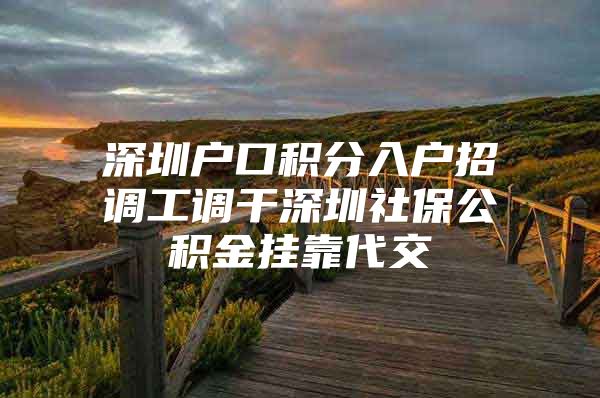 深圳户口积分入户招调工调干深圳社保公积金挂靠代交